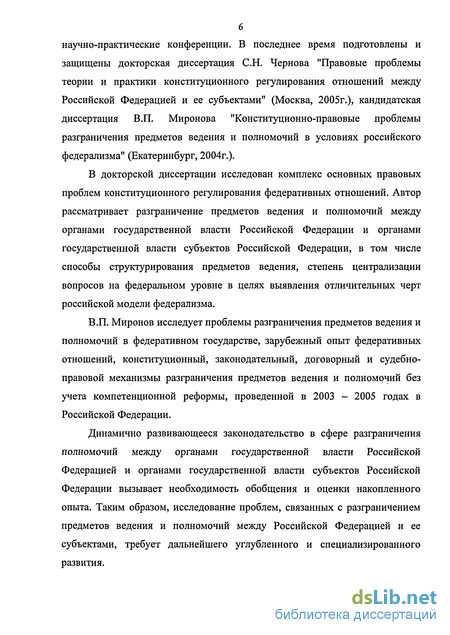 6

научно-практические конференции. В последнее время подготовлены и защищены докторская диссертация С.Н. Чернова "Правовые проблемы теории и практики конституционного регулирования отношений между Российской Федерацией и ее субъектами" (Москва, 2005г.), кандидатская диссертация В.П. Миронова "Конституционно-правовые проблемы разграничения предметов ведения и полномочий в условиях российского федерализма" (Екатеринбург, 2004г.).

В докторской диссертации исследован комплекс основных правовых проблем конституционного регулирования федеративных отношений. Автор рассматривает разграничение предметов ведения и полномочий между органами государственной власти Российской Федерации и органами государственной власти субъектов Российской Федерации, в том числе способы структурирования предметов ведения, степень централизации вопросов на федеральном уровне в целях выявления отличительных черт российской модели федерализма.

В.П. Миронов исследует проблемы разграничения предметов ведения и полномочий в федеративном государстве, зарубежный опыт федеративных отношений, конституционный, законодательный, договорный и судебно-правовой механизмы разграничения предметов ведения и полномочий без учета компетенционной реформы, проведенной в 2003 – 2005 годах в Российской Федерации.

Динамично развивающееся законодательство в сфере разграничения полномочий между органами государственной власти Российской Федерацией и органами государственной власти субъектов Российской Федерации вызывает необходимость обобщения и оценки накопленного опыта. Таким образом, исследование проблем, связанных с разграничением предметов ведения и полномочий между Российской Федерацией и ее субъектами, требует дальнейшего углубленного и специализированного развития.

dsLib.net
библиотека диссертаций